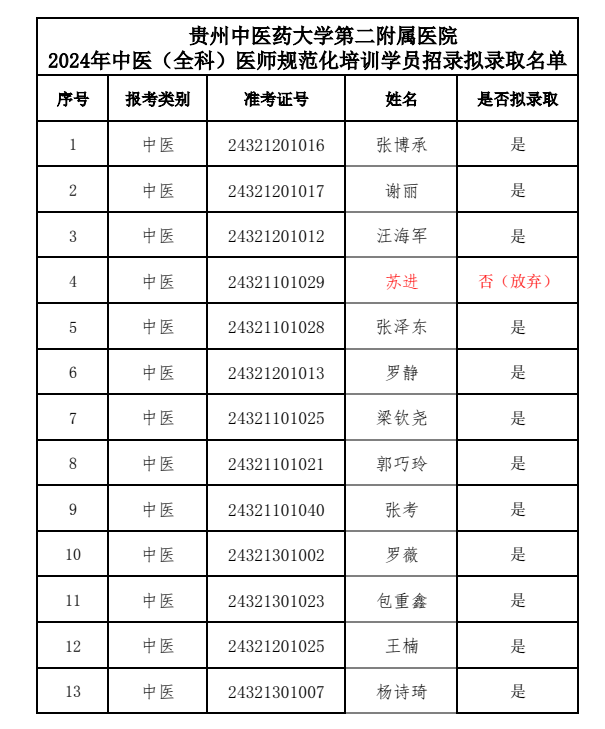 贵州中医药大学第二附属医院
2024年中医（全科）医师规范化培训学员招录拟录取名单

| 序号 | 报考类别 | 准考证号 | 姓名 | 是否拟录取 |
|---|---|---|---|---|
| 1 | 中医 | 24321201016 | 张博承 | 是 |
| 2 | 中医 | 24321201017 | 谢丽 | 是 |
| 3 | 中医 | 24321201012 | 汪海军 | 是 |
| 4 | 中医 | 24321101029 | 苏进 | 否（放弃） |
| 5 | 中医 | 24321101028 | 张泽东 | 是 |
| 6 | 中医 | 24321201013 | 罗静 | 是 |
| 7 | 中医 | 24321101025 | 梁钦尧 | 是 |
| 8 | 中医 | 24321101021 | 郭巧玲 | 是 |
| 9 | 中医 | 24321101040 | 张考 | 是 |
| 10 | 中医 | 24321301002 | 罗薇 | 是 |
| 11 | 中医 | 24321301023 | 包重鑫 | 是 |
| 12 | 中医 | 24321201025 | 王楠 | 是 |
| 13 | 中医 | 24321301007 | 杨诗琦 | 是 |